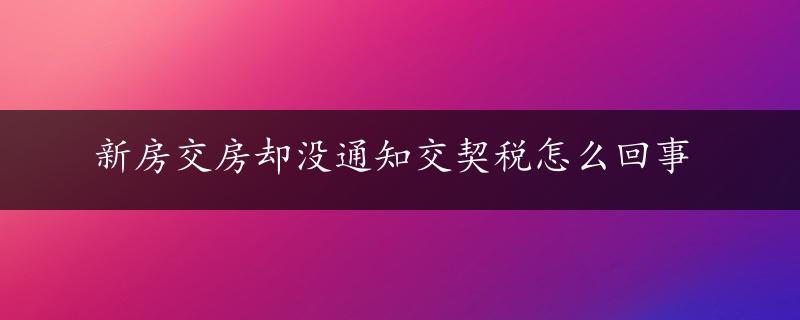 新房交房却没通知交契税怎么回事